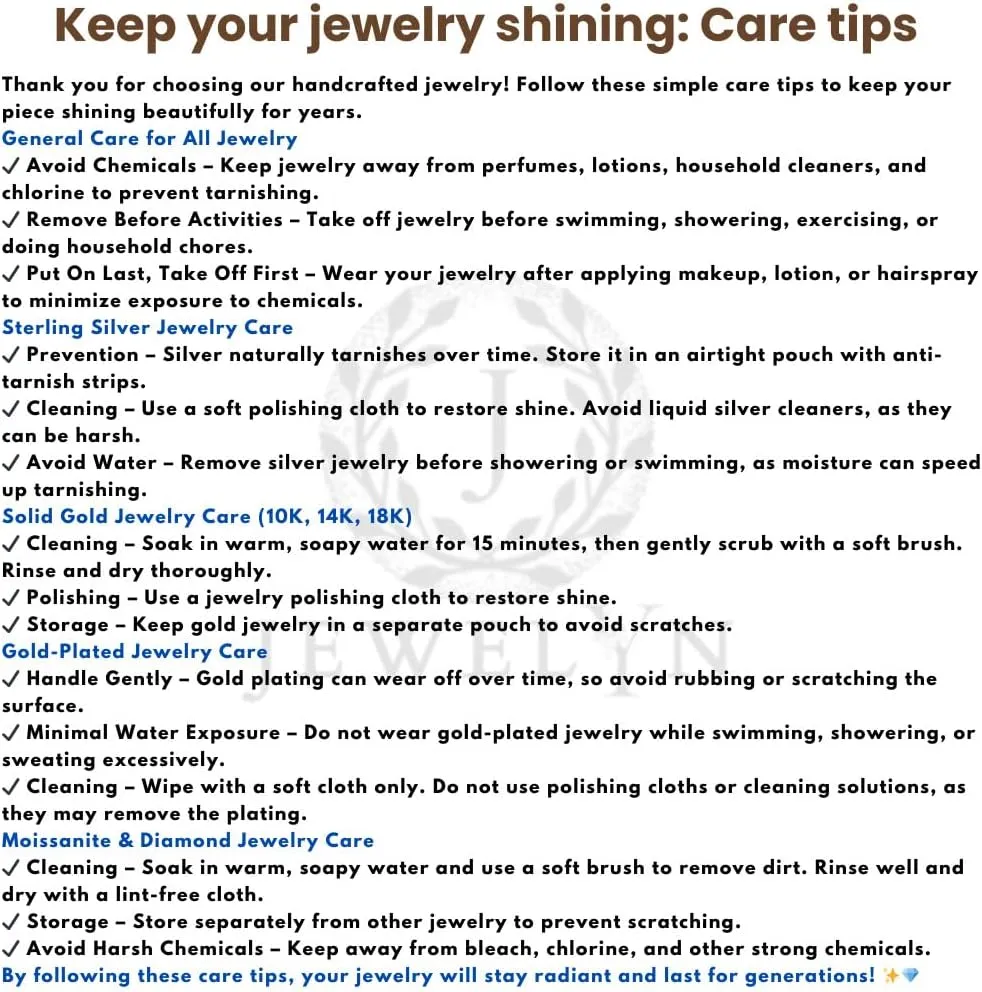 Keep your jewelry shining: Care tips

Thank you for choosing our handcrafted jewelry! Follow these simple care tips to keep your piece shining beautifully for years.

General Care for All Jewelry

✓ Avoid Chemicals – Keep jewelry away from perfumes, lotions, household cleaners, and chlorine to prevent tarnishing.

✓ Remove Before Activities – Take off jewelry before swimming, showering, exercising, or doing household chores.

✓ Put On Last, Take Off First – Wear your jewelry after applying makeup, lotion, or hairspray to minimize exposure to chemicals.

Sterling Silver Jewelry Care

✓ Prevention – Silver naturally tarnishes over time. Store it in an airtight pouch with anti-tarnish strips.

✓ Cleaning – Use a soft polishing cloth to restore shine. Avoid liquid silver cleaners, as they can be harsh.

✓ Avoid Water – Remove silver jewelry before showering or swimming, as moisture can speed up tarnishing.

Solid Gold Jewelry Care (10K, 14K, 18K)

✓ Cleaning – Soak in warm, soapy water for 15 minutes, then gently scrub with a soft brush. Rinse and dry thoroughly.

✓ Polishing – Use a jewelry polishing cloth to restore shine.

✓ Storage – Keep gold jewelry in a separate pouch to avoid scratches.

Gold-Plated Jewelry Care

✓ Handle Gently – Gold plating can wear off over time, so avoid rubbing or scratching the surface.

✓ Minimal Water Exposure – Do not wear gold-plated jewelry while swimming, showering, or sweating excessively.

✓ Cleaning – Wipe with a soft cloth only. Do not use polishing cloths or cleaning solutions, as they may remove the plating.

Moissanite & Diamond Jewelry Care

✓ Cleaning – Soak in warm, soapy water and use a soft brush to remove dirt. Rinse well and dry with a lint-free cloth.

✓ Storage – Store separately from other jewelry to prevent scratching.

✓ Avoid Harsh Chemicals – Keep away from bleach, chlorine, and other strong chemicals.

By following these care tips, your jewelry will stay radiant and last for generations! ✨💎

J JEWELYN